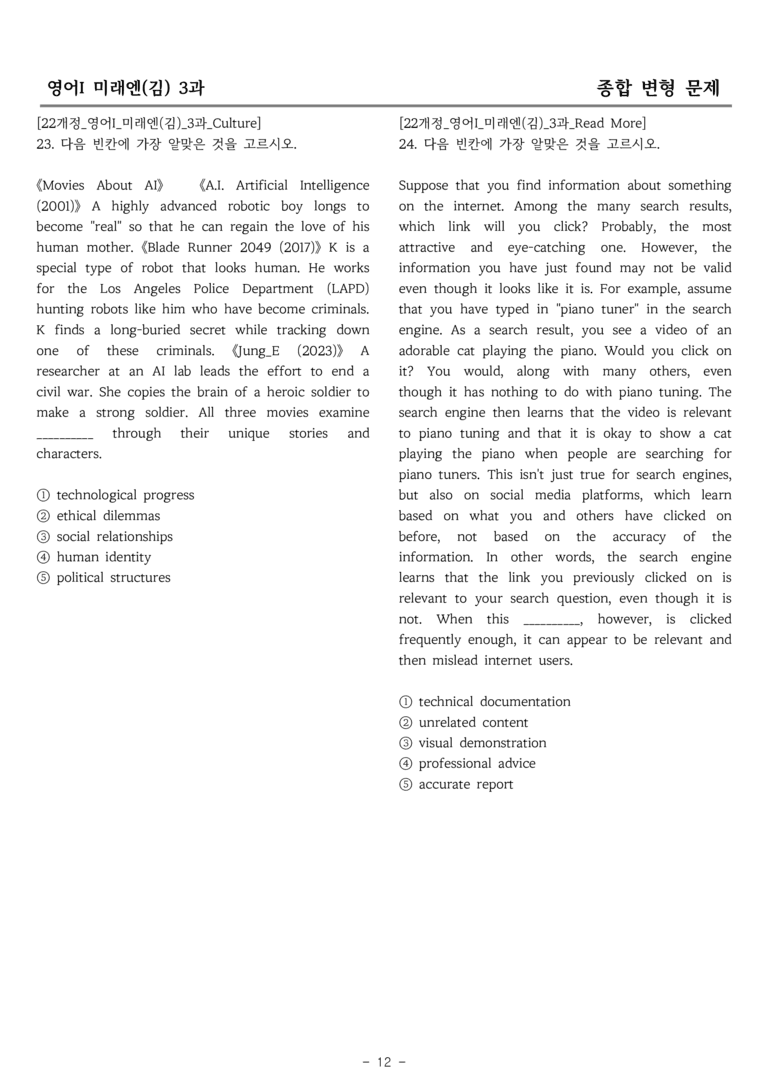 영어I 미래엔(김) 3과

종합 변형 문제

[22개정_영어I_미래엔(김)_3과_Culture]
23. 다음 빈칸에 가장 알맞은 것을 고르시오.

《Movies About AI》 《A.I. Artificial Intelligence (2001)》 A highly advanced robotic boy longs to become "real" so that he can regain the love of his human mother. 《Blade Runner 2049 (2017)》 K is a special type of robot that looks human. He works for the Los Angeles Police Department (LAPD) hunting robots like him who have become criminals. K finds a long-buried secret while tracking down one of these criminals. 《Jung_E (2023)》 A researcher at an AI lab leads the effort to end a civil war. She copies the brain of a heroic soldier to make a strong soldier. All three movies examine ____ through their unique stories and characters.

① technological progress
② ethical dilemmas
③ social relationships
④ human identity
⑤ political structures

[22개정_영어I_미래엔(김)_3과_Read More]
24. 다음 빈칸에 가장 알맞은 것을 고르시오.

Suppose that you find information about something on the internet. Among the many search results, which link will you click? Probably, the most attractive and eye-catching one. However, the information you have just found may not be valid even though it looks like it is. For example, assume that you have typed in "piano tuner" in the search engine. As a search result, you see a video of an adorable cat playing the piano. Would you click on it? You would, along with many others, even though it has nothing to do with piano tuning. The search engine then learns that the video is relevant to piano tuning and that it is okay to show a cat playing the piano when people are searching for piano tuners. This isn't just true for search engines, but also on social media platforms, which learn based on what you and others have clicked on before, not based on the accuracy of the information. In other words, the search engine learns that the link you previously clicked on is relevant to your search question, even though it is not. When this ____, however, is clicked frequently enough, it can appear to be relevant and then mislead internet users.

① technical documentation
② unrelated content
③ visual demonstration
④ professional advice
⑤ accurate report

- 12 -